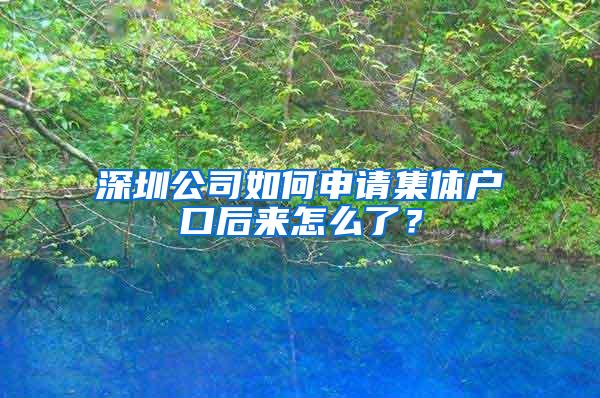 深圳公司如何申请集体户口后来怎么了？